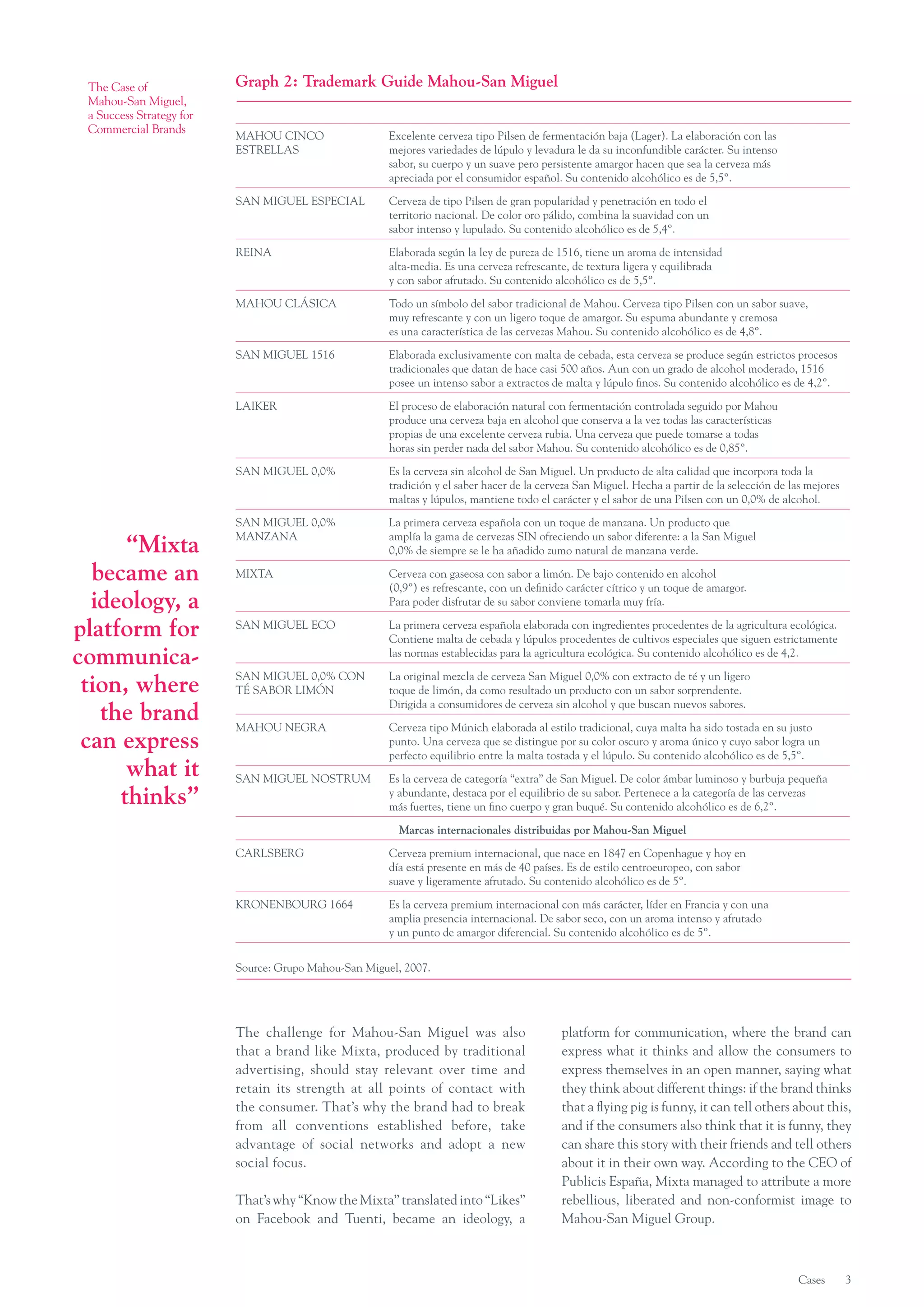 The Case of Mahou-San Miguel, a Success Strategy for Commercial Brands

Graph 2: Trademark Guide Mahou-San Miguel

| MAHOU CINCO ESTRELLAS | Excelente cerveza tipo Pilsen de fermentación baja (Lager). La elaboración con las mejores variedades de lúpulo y levadura le da su inconfundible carácter. Su intenso sabor, su cuerpo y un suave pero persistente amargor hacen que sea la cerveza más apreciada por el consumidor español. Su contenido alcohólico es de 5,5°. |
|---|---|
| SAN MIGUEL ESPECIAL | Cerveza de tipo Pilsen de gran popularidad y penetración en todo el territorio nacional. De color oro pálido, combina la suavidad con un sabor intenso y lupulado. Su contenido alcohólico es de 5,4°. |
| REINA | Elaborada según la ley de pureza de 1516, tiene un aroma de intensidad alta-media. Es una cerveza refrescante, de textura ligera y equilibrada y con sabor afrutado. Su contenido alcohólico es de 5,5°. |
| MAHOU CLÁSICA | Todo un símbolo del sabor tradicional de Mahou. Cerveza tipo Pilsen con un sabor suave, muy refrescante y con un ligero toque de amargor. Su espuma abundante y cremosa es una característica de las cervezas Mahou. Su contenido alcohólico es de 4,8°. |
| SAN MIGUEL 1516 | Elaborada exclusivamente con malta de cebada, esta cerveza se produce según estrictos procesos tradicionales que datan de hace casi 500 años. Aun con un grado de alcohol moderado, 1516 posee un intenso sabor a extractos de malta y lúpulo finos. Su contenido alcohólico es de 4,2°. |
| LAIKER | El proceso de elaboración natural con fermentación controlada seguido por Mahou produce una cerveza baja en alcohol que conserva a la vez todas las características propias de una excelente cerveza rubia. Una cerveza que puede tomarse a todas horas sin perder nada del sabor Mahou. Su contenido alcohólico es de 0,85°. |
| SAN MIGUEL 0,0% | Es la cerveza sin alcohol de San Miguel. Un producto de alta calidad que incorpora toda la tradición y el saber hacer de la cerveza San Miguel. Hecha a partir de la selección de las mejores maltas y lúpulos, mantiene todo el carácter y el sabor de una Pilsen con un 0,0% de alcohol. |
| SAN MIGUEL 0,0% MANZANA | La primera cerveza española con un toque de manzana. Un producto que amplía la gama de cervezas SIN ofreciendo un sabor diferente: a la San Miguel 0,0% de siempre se le ha añadido zumo natural de manzana verde. |
| MIXTA | Cerveza con gaseosa con sabor a limón. De bajo contenido en alcohol (0,9°) es refrescante, con un definido carácter cítrico y un toque de amargor. Para poder disfrutar de su sabor conviene tomarla muy fría. |
| SAN MIGUEL ECO | La primera cerveza española elaborada con ingredientes procedentes de la agricultura ecológica. Contiene malta de cebada y lúpulos procedentes de cultivos especiales que siguen estrictamente las normas establecidas para la agricultura ecológica. Su contenido alcohólico es de 4,2. |
| SAN MIGUEL 0,0% CON TÉ SABOR LIMÓN | La original mezcla de cerveza San Miguel 0,0% con extracto de té y un ligero toque de limón, da como resultado un producto con un sabor sorprendente. Dirigida a consumidores de cerveza sin alcohol y que buscan nuevos sabores. |
| MAHOU NEGRA | Cerveza tipo Múnich elaborada al estilo tradicional, cuya malta ha sido tostada en su justo punto. Una cerveza que se distingue por su color oscuro y aroma único y cuyo sabor logra un perfecto equilibrio entre la malta tostada y el lúpulo. Su contenido alcohólico es de 5,5°. |
| SAN MIGUEL NOSTRUM | Es la cerveza de categoría "extra" de San Miguel. De color ámbar luminoso y burbuja pequeña y abundante, destaca por el equilibrio de su sabor. Pertenece a la categoría de las cervezas más fuertes, tiene un fino cuerpo y gran buqué. Su contenido alcohólico es de 6,2°. |
| Marcas internacionales distribuidas por Mahou-San Miguel | |
| CARLSBERG | Cerveza premium internacional, que nace en 1847 en Copenhague y hoy en día está presente en más de 40 países. Es de estilo centroeuropeo, con sabor suave y ligeramente afrutado. Su contenido alcohólico es de 5°. |
| KRONENBOURG 1664 | Es la cerveza premium internacional con más carácter, líder en Francia y con una amplia presencia internacional. De sabor seco, con un aroma intenso y afrutado y un punto de amargor diferencial. Su contenido alcohólico es de 5°. |

Source: Grupo Mahou-San Miguel, 2007.

"Mixta became an ideology, a platform for communication, where the brand can express what it thinks"

The challenge for Mahou-San Miguel was also that a brand like Mixta, produced by traditional advertising, should stay relevant over time and retain its strength at all points of contact with the consumer. That's why the brand had to break from all conventions established before, take advantage of social networks and adopt a new social focus.

That's why "Know the Mixta" translated into "Likes" on Facebook and Tuenti, became an ideology, a platform for communication, where the brand can express what it thinks and allow the consumers to express themselves in an open manner, saying what they think about different things: if the brand thinks that a flying pig is funny, it can tell others about this, and if the consumers also think that it is funny, they can share this story with their friends and tell others about it in their own way. According to the CEO of Publicis España, Mixta managed to attribute a more rebellious, liberated and non-conformist image to Mahou-San Miguel Group.

Cases 3